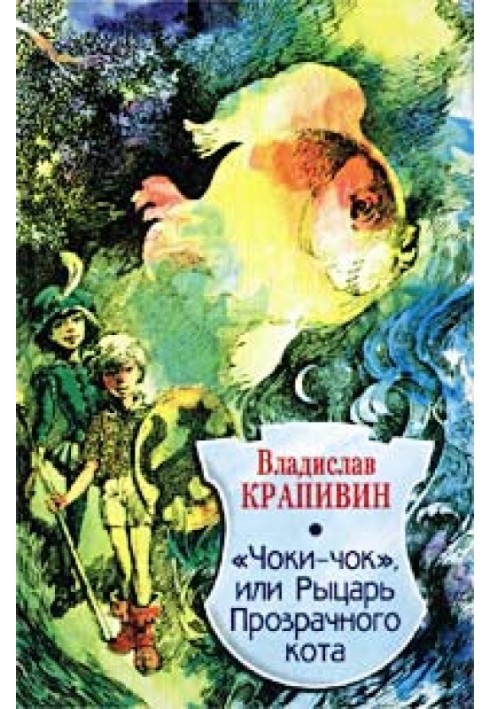 Владислав
КРАПИВИН

«Чоки-чок»,
или Рыцарь
Прозрачного
кота